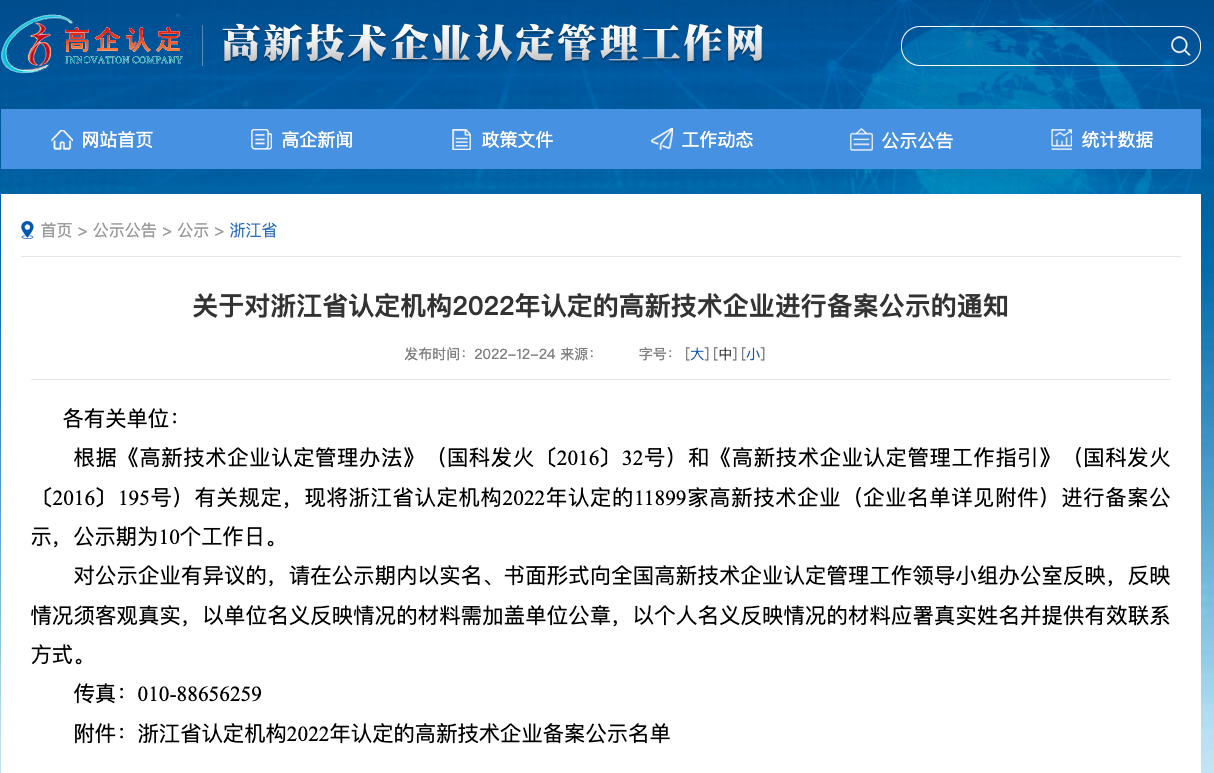 高企认定
INNOVATION COMPANY
高新技术企业认定管理工作网

网站首页 高企新闻 政策文件 工作动态 公示公告 统计数据

首页 > 公示公告 > 公示 > 浙江省

关于对浙江省认定机构2022年认定的高新技术企业进行备案公示的通知

发布时间：2022-12-24 来源： 字号：[大] [中] [小]

各有关单位：

根据《高新技术企业认定管理办法》（国科发火〔2016〕32号）和《高新技术企业认定管理工作指引》（国科发火〔2016〕195号）有关规定，现将浙江省认定机构2022年认定的11899家高新技术企业（企业名单详见附件）进行备案公示，公示期为10个工作日。

对公示企业有异议的，请在公示期内以实名、书面形式向全国高新技术企业认定管理工作领导小组办公室反映，反映情况须客观真实，以单位名义反映情况的材料需加盖单位公章，以个人名义反映情况的材料应署真实姓名并提供有效联系方式。

传真：010-88656259

附件：浙江省认定机构2022年认定的高新技术企业备案公示名单